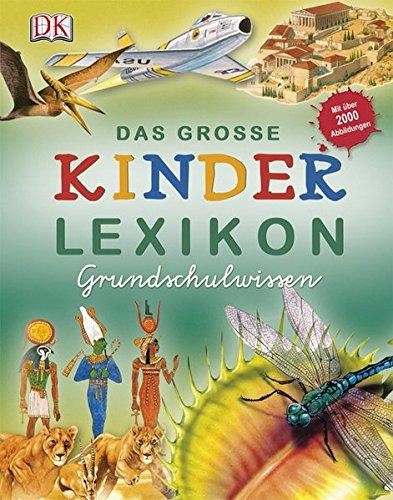 DK

Mit über 2000 Abbildungen

DAS GROSSE KINDER LEXIKON

Grundschulwissen